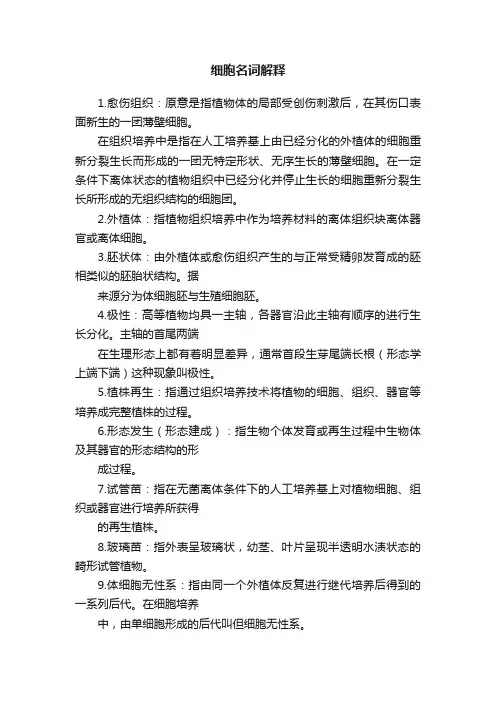 细胞名词解释

1.愈伤组织：原意是指植物体的局部受创伤刺激后，在其伤口表面新生的一团薄壁细胞。

在组织培养中是指在人工培养基上由已经分化的外植体的细胞重新分裂生长而形成的一团无特定形状、无序生长的薄壁细胞。在一定条件下离体状态的植物组织中已经分化并停止生长的细胞重新分裂生长所形成的无组织结构的细胞团。

2.外植体：指植物组织培养中作为培养材料的离体组织块离体器官或离体细胞。

3.胚状体：由外植体或愈伤组织产生的与正常受精卵发育成的胚相类似的胚胎状结构。据

来源分为体细胞胚与生殖细胞胚。

4.极性：高等植物均具一主轴，各器官沿此主轴有顺序的进行生长分化。主轴的首尾两端

在生理形态上都有着明显差异，通常首段生芽尾端长根（形态学上端下端）这种现象叫极性。

5.植株再生：指通过组织培养技术将植物的细胞、组织、器官等培养成完整植株的过程。

6.形态发生（形态建成）：指生物个体发育或再生过程中生物体及其器官的形态结构的形

成过程。

7.试管苗：指在无菌离体条件下的人工培养基上对植物细胞、组织或器官进行培养所获得

的再生植株。

8.玻璃苗：指外表呈玻璃状，幼茎、叶片呈现半透明水渍状态的畸形试管植物。

9.体细胞无性系：指由同一个外植体反复进行继代培养后得到的一系列后代。在细胞培养

中，由单细胞形成的后代叫但细胞无性系。